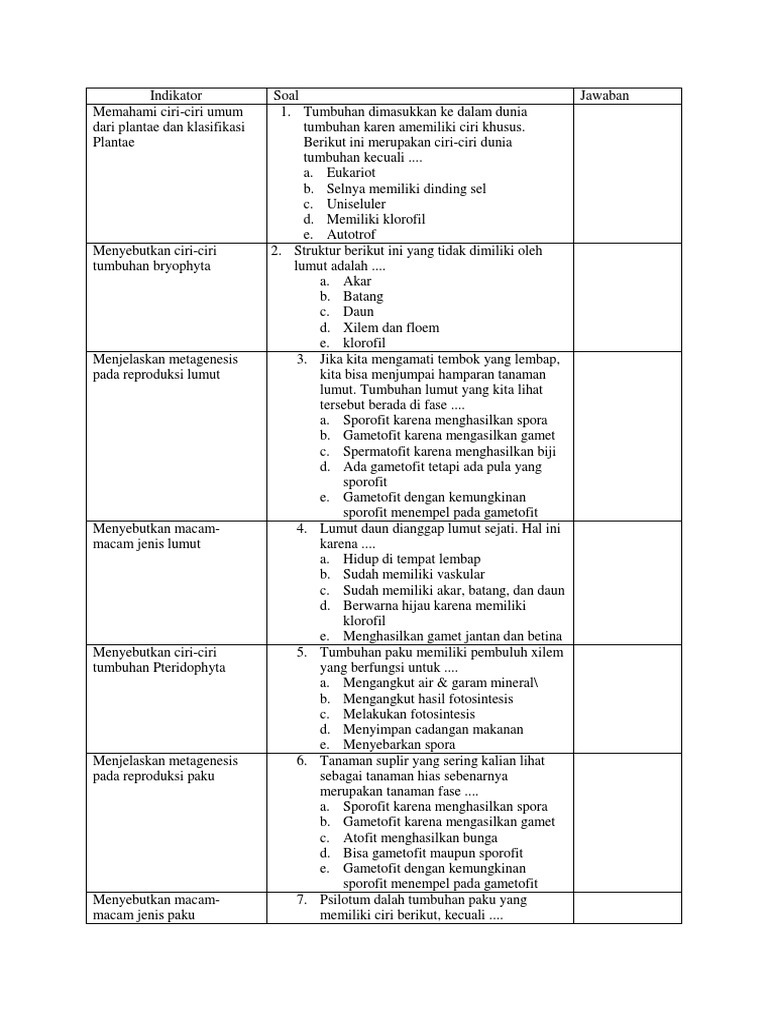 | Indikator | Soal | Jawaban |
|---|---|---|
| Memahami ciri-ciri umum dari plantae dan klasifikasi Plantae | 1. Tumbuhan dimasukkan ke dalam dunia tumbuhan karen amemiliki ciri khusus. Berikut ini merupakan ciri-ciri dunia tumbuhan kecuali .... a. Eukariot b. Selnya memiliki dinding sel c. Uniseluler d. Memiliki klorofil e. Autotrof | |
| Menyebutkan ciri-ciri tumbuhan bryophyta | 2. Struktur berikut ini yang tidak dimiliki oleh lumut adalah .... a. Akar b. Batang c. Daun d. Xilem dan floem e. klorofil | |
| Menjelaskan metagenesis pada reproduksi lumut | 3. Jika kita mengamati tembok yang lembap, kita bisa menjumpai hamparan tanaman lumut. Tumbuhan lumut yang kita lihat tersebut berada di fase .... a. Sporofit karena menghasilkan spora b. Gametofit karena mengasilkan gamet c. Spermatofit karena menghasilkan biji d. Ada gametofit tetapi ada pula yang sporofit e. Gametofit dengan kemungkinan sporofit menempel pada gametofit | |
| Menyebutkan macam-macam jenis lumut | 4. Lumut daun dianggap lumut sejati. Hal ini karena .... a. Hidup di tempat lembap b. Sudah memiliki vaskular c. Sudah memiliki akar, batang, dan daun d. Berwarna hijau karena memiliki klorofil e. Menghasilkan gamet jantan dan betina | |
| Menyebutkan ciri-ciri tumbuhan Pteridophyta | 5. Tumbuhan paku memiliki pembuluh xilem yang berfungsi untuk .... a. Mengangkut air & garam mineral\ b. Mengangkut hasil fotosintesis c. Melakukan fotosintesis d. Menyimpan cadangan makanan e. Menyebarkan spora | |
| Menjelaskan metagenesis pada reproduksi paku | 6. Tanaman suplir yang sering kalian lihat sebagai tanaman hias sebenarnya merupakan tanaman fase .... a. Sporofit karena menghasilkan spora b. Gametofit karena mengasilkan gamet c. Atofit menghasilkan bunga d. Bisa gametofit maupun sporofit e. Gametofit dengan kemungkinan sporofit menempel pada gametofit | |
| Menyebutkan macam-macam jenis paku | 7. Psilotum dalah tumbuhan paku yang memiliki ciri berikut, kecuali .... | |